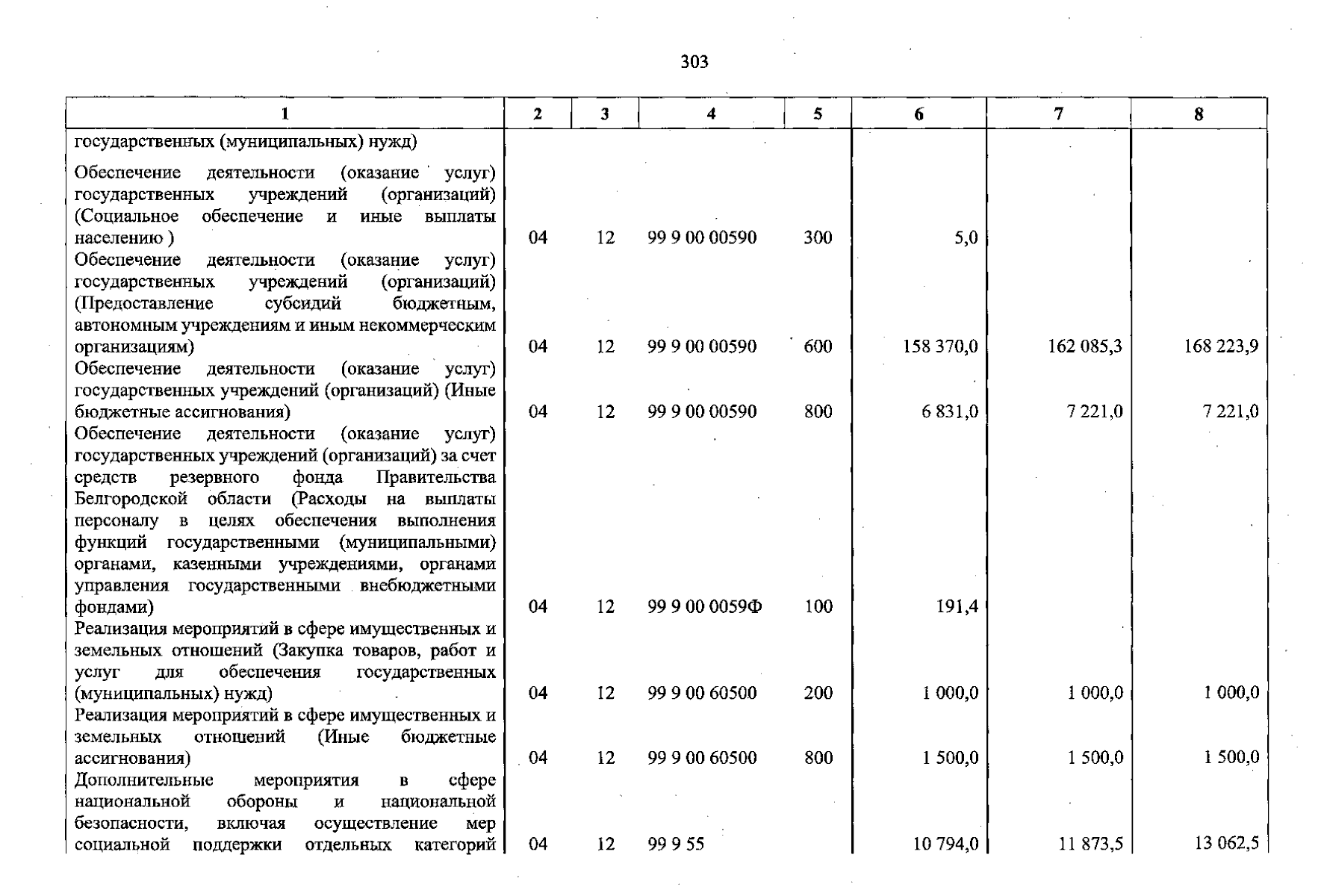 303

| 1 | 2 | 3 | 4 | 5 | 6 | 7 | 8 |
|---|---|---|---|---|---|---|---|
| государственных (муниципальных) нужд) | | | | | | | |
| Обеспечение деятельности (оказание услуг) государственных учреждений (организаций) (Социальное обеспечение и иные выплаты населению ) | 04 | 12 | 99 9 00 00590 | 300 | 5,0 | | |
| Обеспечение деятельности (оказание услуг) государственных учреждений (организаций) (Предоставление субсидий бюджетным, автономным учреждениям и иным некоммерческим организациям) | 04 | 12 | 99 9 00 00590 | 600 | 158 370,0 | 162 085,3 | 168 223,9 |
| Обеспечение деятельности (оказание услуг) государственных учреждений (организаций) (Иные бюджетные ассигнования) | 04 | 12 | 99 9 00 00590 | 800 | 6 831,0 | 7 221,0 | 7 221,0 |
| Обеспечение деятельности (оказание услуг) государственных учреждений (организаций) за счет средств резервного фонда Правительства Белгородской области (Расходы на выплаты персоналу в целях обеспечения выполнения функций государственными (муниципальными) органами, казенными учреждениями, органами управления государственными внебюджетными фондами) | 04 | 12 | 99 9 00 0059Ф | 100 | 191,4 | | |
| Реализация мероприятий в сфере имущественных и земельных отношений (Закупка товаров, работ и услуг для обеспечения государственных (муниципальных) нужд) | 04 | 12 | 99 9 00 60500 | 200 | 1 000,0 | 1 000,0 | 1 000,0 |
| Реализация мероприятий в сфере имущественных и земельных отношений (Иные бюджетные ассигнования) | 04 | 12 | 99 9 00 60500 | 800 | 1 500,0 | 1 500,0 | 1 500,0 |
| Дополнительные мероприятия в сфере национальной обороны и национальной безопасности, включая осуществление мер социальной поддержки отдельных категорий | 04 | 12 | 99 9 55 | | 10 794,0 | 11 873,5 | 13 062,5 |